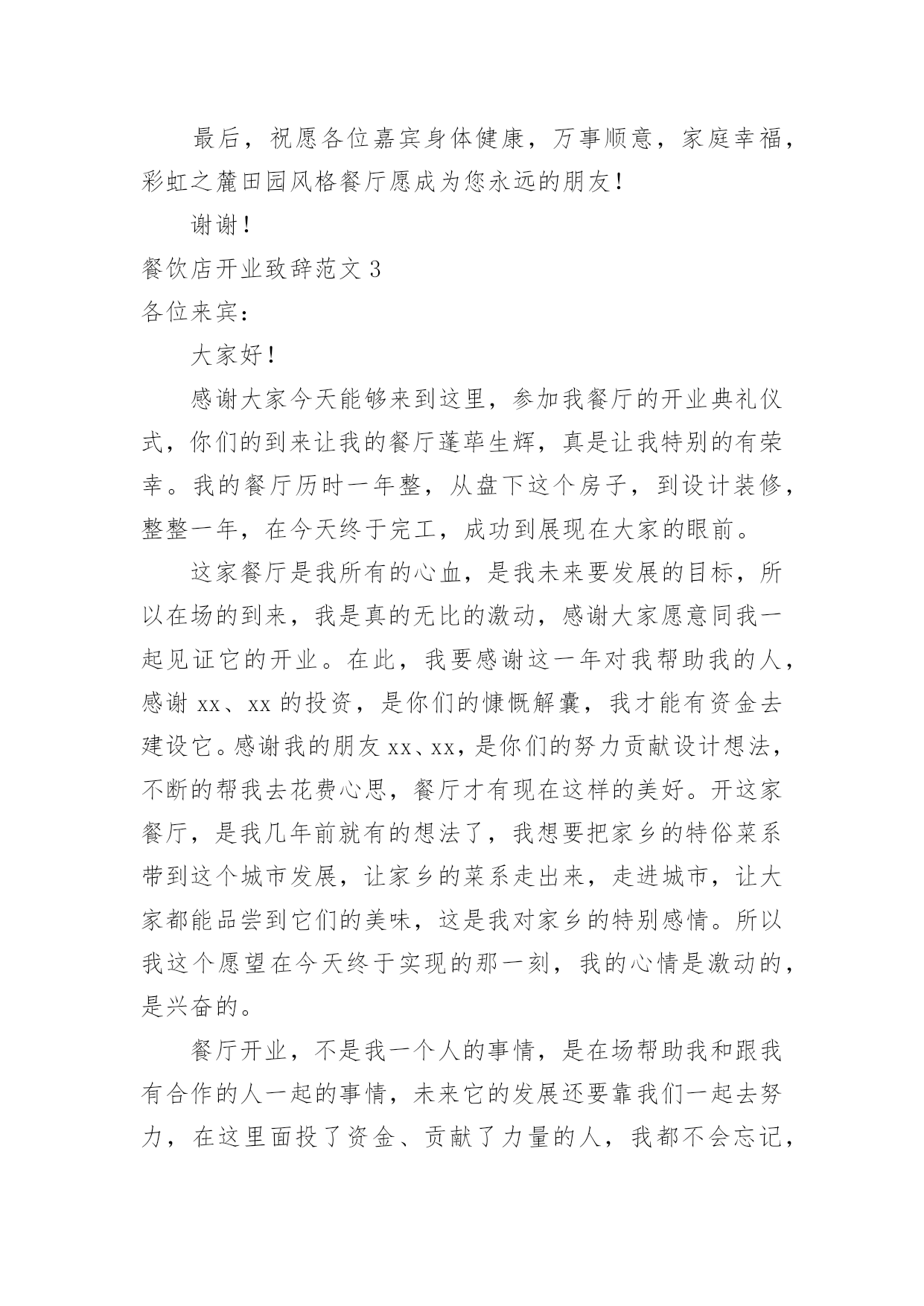 最后，祝愿各位嘉宾身体健康，万事顺意，家庭幸福，彩虹之麓田园风格餐厅愿成为您永远的朋友！

谢谢！

餐饮店开业致辞范文 3

各位来宾：

大家好！

感谢大家今天能够来到这里，参加我餐厅的开业典礼仪式，你们的到来让我的餐厅蓬荜生辉，真是让我特别的有荣幸。我的餐厅历时一年整，从盘下这个房子，到设计装修，整整一年，在今天终于完工，成功到展现在大家的眼前。

这家餐厅是我所有的心血，是我未来要发展的目标，所以在场的到来，我是真的无比的激动，感谢大家愿意同我一起见证它的开业。在此，我要感谢这一年对我帮助我的人，感谢 xx、xx 的投资，是你们的慷慨解囊，我才能有资金去建设它。感谢我的朋友 xx、xx，是你们的努力贡献设计想法，不断的帮我去花费心思，餐厅才有现在这样的美好。开这家餐厅，是我几年前就有的想法了，我想要把家乡的特俗菜系带到这个城市发展，让家乡的菜系走出来，走进城市，让大家都能品尝到它们的美味，这是我对家乡的特别感情。所以我这个愿望在今天终于实现的那一刻，我的心情是激动的，是兴奋的。

餐厅开业，不是我一个人的事情，是在场帮助我和跟我有合作的人一起的事情，未来它的发展还要靠我们一起去努力，在这里面投了资金、贡献了力量的人，我都不会忘记，